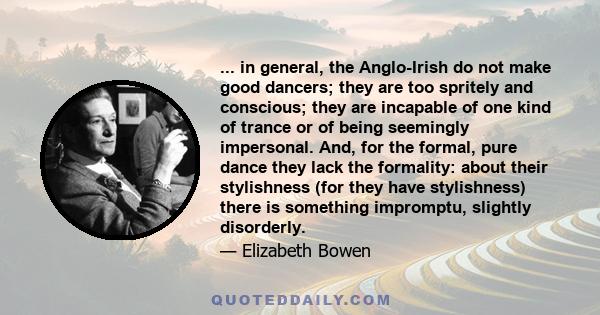 ... in general, the Anglo-Irish do not make good dancers; they are too spritely and conscious; they are incapable of one kind of trance or of being seemingly impersonal. And, for the formal, pure dance they lack the formality: about their stylishness (for they have stylishness) there is something impromptu, slightly disorderly.

— Elizabeth Bowen

QUOTEDDAILY.COM